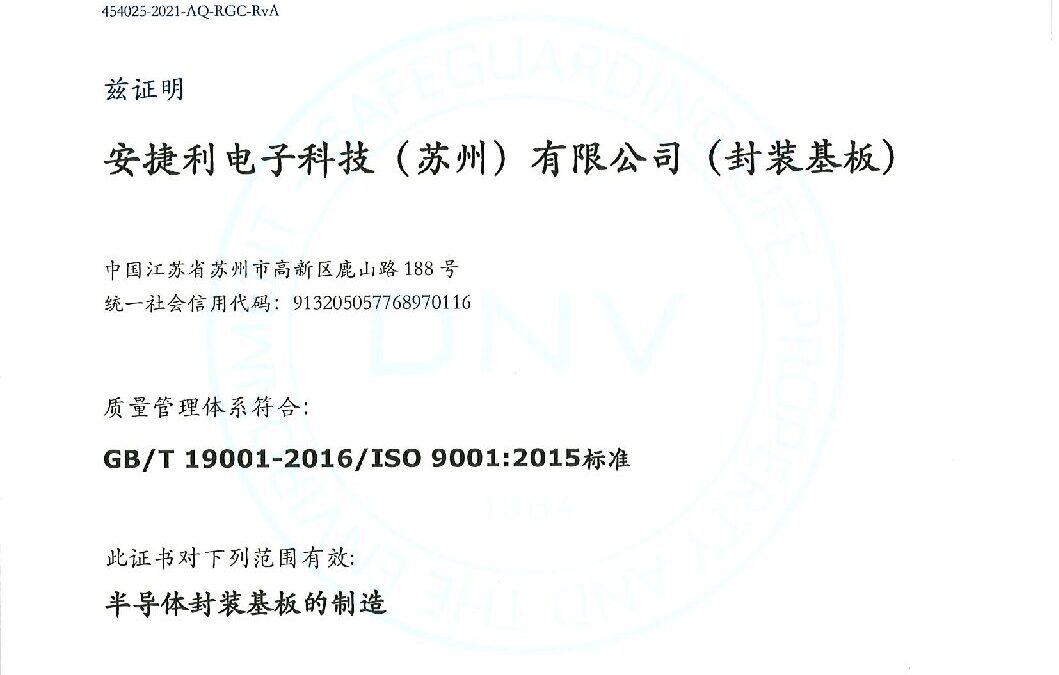 454025-2021-AQ-RGC-RvA

兹证明

安捷利电子科技（苏州）有限公司（封装基板）

中国江苏省苏州市高新区鹿山路188号
统一社会信用代码：913205057768970116

质量管理体系符合：

GB/T 19001-2016/ISO 9001:2015标准

此证书对下列范围有效：

半导体封装基板的制造

SAFEGUARDING LIFE, PROPERTY AND THE ENVIRONMENT DNV 1864